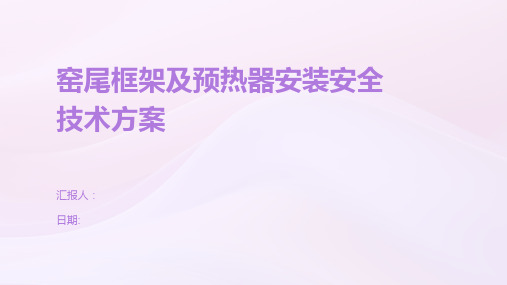 窑尾框架及预热器安装安全技术方案

汇报人：

日期: